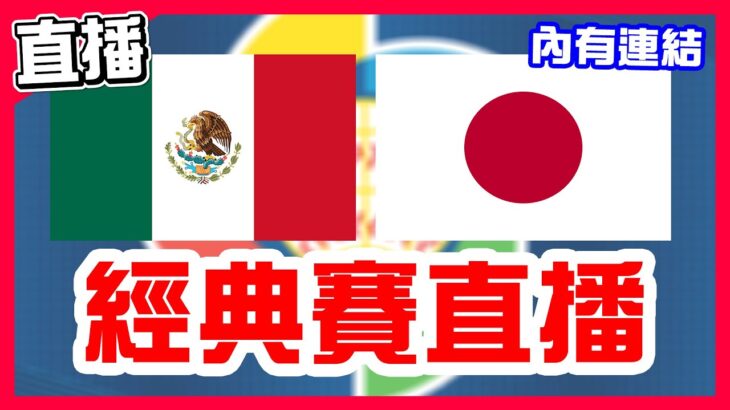 直播

內有連結

經典賽直播